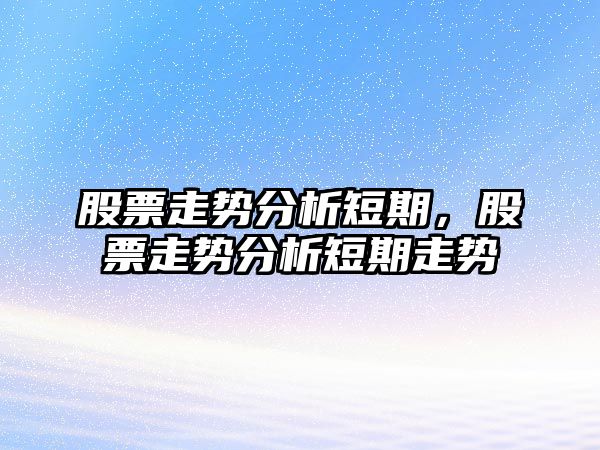 股票走势分析短期，股票走势分析短期走势